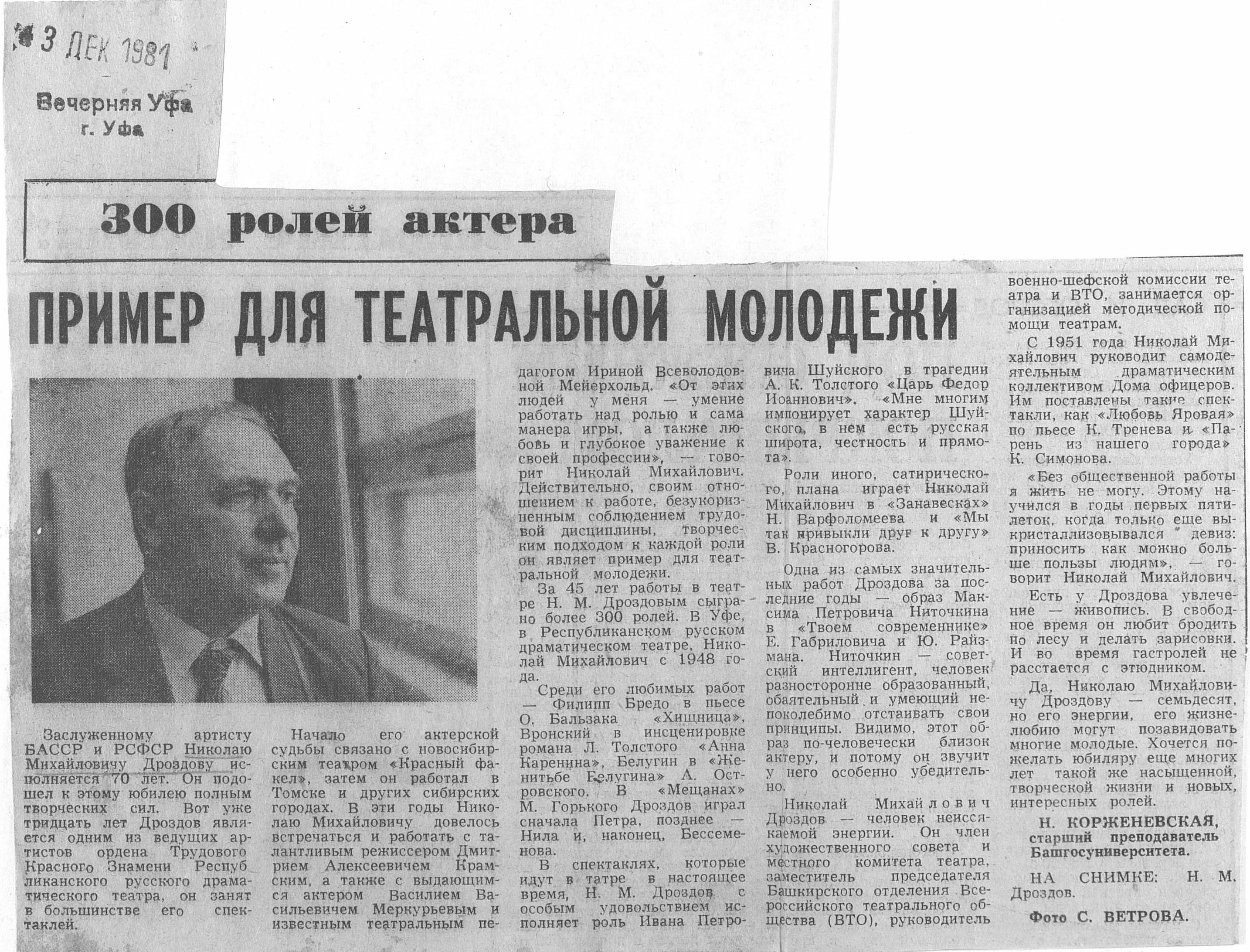 3 ДЕК 1981

Вечерняя Уфа
г. Уфа

300 ролей актера

ПРИМЕР ДЛЯ ТЕАТРАЛЬНОЙ МОЛОДЕЖИ

Заслуженному артисту БАССР и РСФСР Николаю Михайловичу Дроздову исполняется 70 лет. Он подошел к этому юбилею полным творческих сил. Вот уже тридцать лет Дроздов является одним из ведущих артистов ордена Трудового Красного Знамени Республиканского русского драматического театра, он занят в большинстве его спектаклей.

Начало его актерской судьбы связано с новосибирским театром «Красный факел», затем он работал в Томске и других сибирских городах. В эти годы Николаю Михайловичу довелось встречаться и работать с талантливым режиссером Дмитрием Алексеевичем Крамским, а также с выдающимся актером Василием Васильевичем Меркурьевым и известным театральным педагогом Ириной Всеволодовной Мейерхольд. «От этих людей у меня — умение работать над ролью и сама манера игры, а также любовь и глубокое уважение к своей профессии», — говорит Николай Михайлович. Действительно, своим отношением к работе, безукоризненным соблюдением трудовой дисциплины, творческим подходом к каждой роли он являет пример для театральной молодежи.

За 45 лет работы в театре Н. М. Дроздовым сыграно более 300 ролей. В Уфе, в Республиканском русском драматическом театре, Николай Михайлович с 1948 года.

Среди его любимых работ — Филипп Бредо в пьесе О. Бальзака «Хищница», Вронский в инсценировке романа Л. Толстого «Анна Каренина», Белугин в «Женитьбе Белугина» А. Островского. В «Мещанах» М. Горького Дроздов играл сначала Петра, позднее — Нила и, наконец, Бессеменова.

В спектаклях, которые идут в татре в настоящее время, Н. М. Дроздов с особым удовольствием исполняет роль Ивана Петровича Шуйского в трагедии А. К. Толстого «Царь Федор Иоаннович». «Мне многим импонирует характер Шуйского, в нем есть русская широта, честность и прямота».

Роли иного, сатирического, плана играет Николай Михайлович в «Занавесках» Н. Варфоломеева и «Мы так привыкли друг к другу» В. Красногорова.

Одна из самых значительных работ Дроздова за последние годы — образ Максима Петровича Ниточкина в «Твоем современнике» Е. Габриловича и Ю. Райзмана. Ниточкин — советский интеллигент, человек разносторонне образованный, обаятельный и умеющий непоколебимо отстаивать свои принципы. Видимо, этот образ по-человечески близок актеру, и потому он звучит у него особенно убедительно.

Николай Михайлович Дроздов — человек неиссякаемой энергии. Он член художественного совета и местного комитета театра, заместитель председателя Башкирского отделения Всероссийского театрального общества (ВТО), руководитель военно-шефской комиссии театра и ВТО, занимается организацией методической помощи театрам.

С 1951 года Николай Михайлович руководит самодеятельным драматическим коллективом Дома офицеров. Им поставлены такие спектакли, как «Любовь Яровая» по пьесе К. Тренева и «Парень из нашего города» К. Симонова.

«Без общественной работы я жить не могу. Этому научился в годы первых пятилеток, когда только еще выкристаллизовывался девиз: приносить как можно больше пользы людям», — говорит Николай Михайлович.

Есть у Дроздова увлечение — живопись. В свободное время он любит бродить по лесу и делать зарисовки. И во время гастролей не расстается с этюдником.

Да, Николаю Михайловичу Дроздову — семьдесят, но его энергии, его жизнелюбию могут позавидовать многие молодые. Хочется пожелать юбиляру еще многих лет такой же насыщенной, творческой жизни и новых, интересных ролей.

Н. КОРЖЕНЕВСКАЯ,
старший преподаватель Башгосуниверситета.

НА СНИМКЕ: Н. М. Дроздов.

Фото С. ВЕТРОВА.